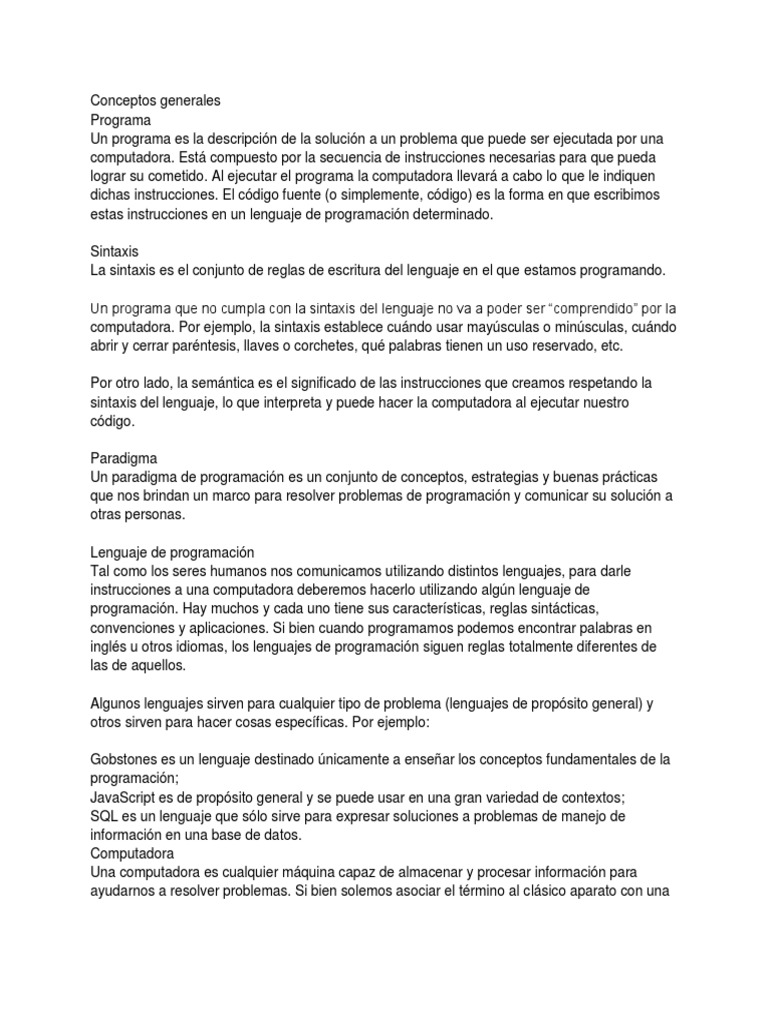 Conceptos generales
Programa
Un programa es la descripción de la solución a un problema que puede ser ejecutada por una computadora. Está compuesto por la secuencia de instrucciones necesarias para que pueda lograr su cometido. Al ejecutar el programa la computadora llevará a cabo lo que le indiquen dichas instrucciones. El código fuente (o simplemente, código) es la forma en que escribimos estas instrucciones en un lenguaje de programación determinado.

Sintaxis
La sintaxis es el conjunto de reglas de escritura del lenguaje en el que estamos programando.

Un programa que no cumpla con la sintaxis del lenguaje no va a poder ser "comprendido" por la computadora. Por ejemplo, la sintaxis establece cuándo usar mayúsculas o minúsculas, cuándo abrir y cerrar paréntesis, llaves o corchetes, qué palabras tienen un uso reservado, etc.

Por otro lado, la semántica es el significado de las instrucciones que creamos respetando la sintaxis del lenguaje, lo que interpreta y puede hacer la computadora al ejecutar nuestro código.

Paradigma
Un paradigma de programación es un conjunto de conceptos, estrategias y buenas prácticas que nos brindan un marco para resolver problemas de programación y comunicar su solución a otras personas.

Lenguaje de programación
Tal como los seres humanos nos comunicamos utilizando distintos lenguajes, para darle instrucciones a una computadora deberemos hacerlo utilizando algún lenguaje de programación. Hay muchos y cada uno tiene sus características, reglas sintácticas, convenciones y aplicaciones. Si bien cuando programamos podemos encontrar palabras en inglés u otros idiomas, los lenguajes de programación siguen reglas totalmente diferentes de las de aquellos.

Algunos lenguajes sirven para cualquier tipo de problema (lenguajes de propósito general) y otros sirven para hacer cosas específicas. Por ejemplo:

Gobstones es un lenguaje destinado únicamente a enseñar los conceptos fundamentales de la programación;
JavaScript es de propósito general y se puede usar en una gran variedad de contextos;
SQL es un lenguaje que sólo sirve para expresar soluciones a problemas de manejo de información en una base de datos.
Computadora
Una computadora es cualquier máquina capaz de almacenar y procesar información para ayudarnos a resolver problemas. Si bien solemos asociar el término al clásico aparato con una